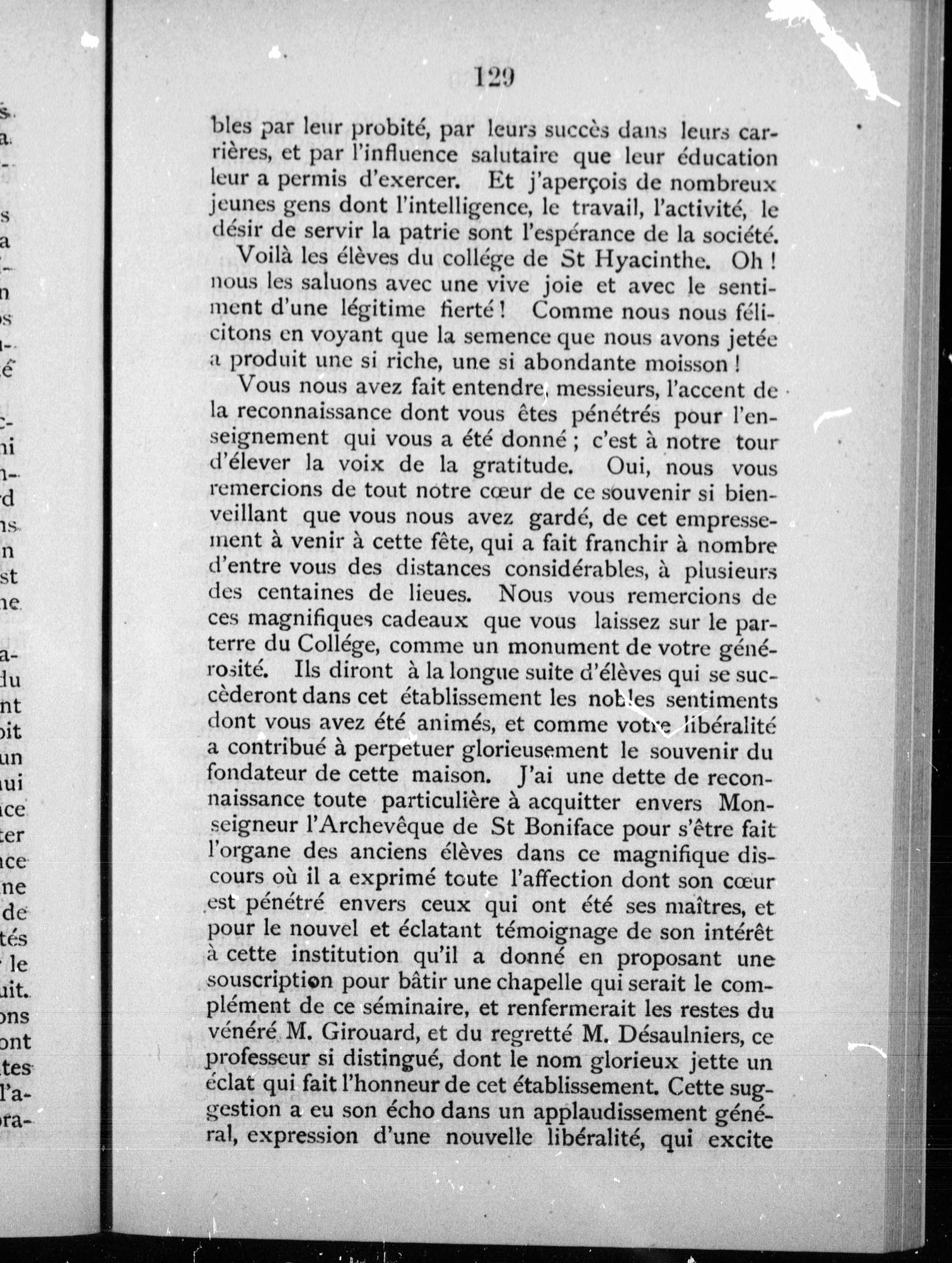 129

bles par leur probité, par leurs succès dans leurs carrières, et par l'influence salutaire que leur éducation leur a permis d'exercer. Et j'aperçois de nombreux jeunes gens dont l'intelligence, le travail, l'activité, le désir de servir la patrie sont l'espérance de la société.

Voilà les élèves du collége de St Hyacinthe. Oh ! nous les saluons avec une vive joie et avec le sentiment d'une légitime fierté ! Comme nous nous félicitons en voyant que la semence que nous avons jetée a produit une si riche, une si abondante moisson !

Vous nous avez fait entendre, messieurs, l'accent de la reconnaissance dont vous êtes pénétrés pour l'enseignement qui vous a été donné ; c'est à notre tour d'élever la voix de la gratitude. Oui, nous vous remercions de tout notre cœur de ce souvenir si bienveillant que vous nous avez gardé, de cet empressement à venir à cette fête, qui a fait franchir à nombre d'entre vous des distances considérables, à plusieurs des centaines de lieues. Nous vous remercions de ces magnifiques cadeaux que vous laissez sur le parterre du Collége, comme un monument de votre générosité. Ils diront à la longue suite d'élèves qui se succèderont dans cet établissement les nobles sentiments dont vous avez été animés, et comme votre libéralité a contribué à perpetuer glorieusement le souvenir du fondateur de cette maison. J'ai une dette de reconnaissance toute particulière à acquitter envers Monseigneur l'Archevêque de St Boniface pour s'être fait l'organe des anciens élèves dans ce magnifique discours où il a exprimé toute l'affection dont son cœur est pénétré envers ceux qui ont été ses maîtres, et pour le nouvel et éclatant témoignage de son intérêt à cette institution qu'il a donné en proposant une souscription pour bâtir une chapelle qui serait le complément de ce séminaire, et renfermerait les restes du vénéré M. Girouard, et du regretté M. Désaulniers, ce professeur si distingué, dont le nom glorieux jette un éclat qui fait l'honneur de cet établissement. Cette suggestion a eu son écho dans un applaudissement général, expression d'une nouvelle libéralité, qui excite